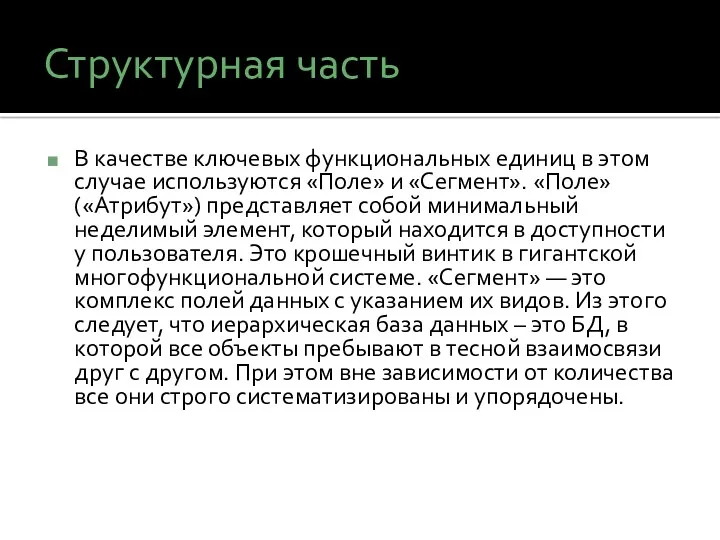 Структурная часть

В качестве ключевых функциональных единиц в этом случае используются «Поле» и «Сегмент». «Поле» («Атрибут») представляет собой минимальный неделимый элемент, который находится в доступности у пользователя. Это крошечный винтик в гигантской многофункциональной системе. «Сегмент» — это комплекс полей данных с указанием их видов. Из этого следует, что иерархическая база данных – это БД, в которой все объекты пребывают в тесной взаимосвязи друг с другом. При этом вне зависимости от количества все они строго систематизированы и упорядочены.